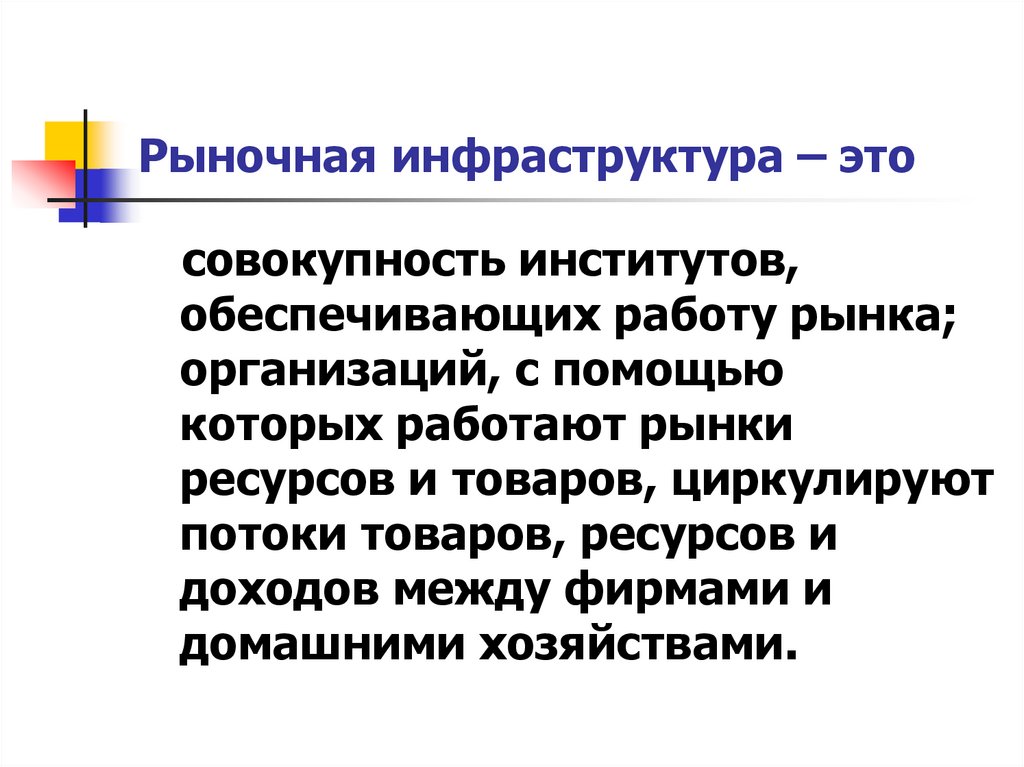 Рыночная инфраструктура – это

совокупность институтов, обеспечивающих работу рынка; организаций, с помощью которых работают рынки ресурсов и товаров, циркулируют потоки товаров, ресурсов и доходов между фирмами и домашними хозяйствами.